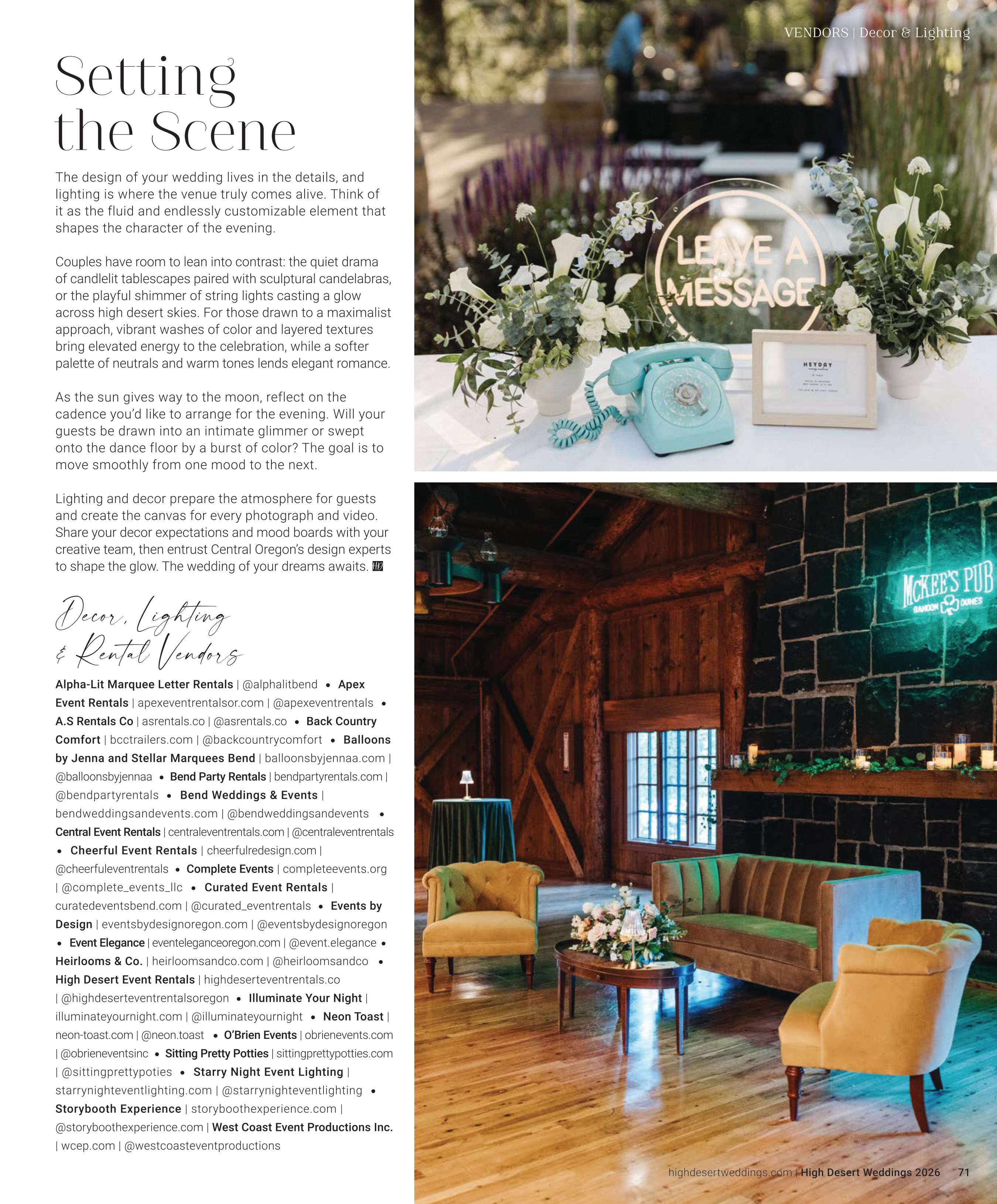 VENDORS | Decor & Lighting

Setting the Scene

The design of your wedding lives in the details, and lighting is where the venue truly comes alive. Think of it as the fluid and endlessly customizable element that shapes the character of the evening.

Couples have room to lean into contrast: the quiet drama of candlelit tablescapes paired with sculptural candelabras, or the playful shimmer of string lights casting a glow across high desert skies. For those drawn to a maximalist approach, vibrant washes of color and layered textures bring elevated energy to the celebration, while a softer palette of neutrals and warm tones lends elegant romance.

As the sun gives way to the moon, reflect on the cadence you'd like to arrange for the evening. Will your guests be drawn into an intimate glimmer or swept onto the dance floor by a burst of color? The goal is to move smoothly from one mood to the next.

Lighting and decor prepare the atmosphere for guests and create the canvas for every photograph and video. Share your decor expectations and mood boards with your creative team, then entrust Central Oregon's design experts to shape the glow. The wedding of your dreams awaits. HD

Decor, Lighting & Rental Vendors

Alpha-Lit Marquee Letter Rentals | @alphalitbend • Apex Event Rentals | apexeventrentalsor.com | @apexeventrentals • A.S Rentals Co | asrentals.co | @asrentals.co • Back Country Comfort | bcctrailers.com | @backcountrycomfort • Balloons by Jenna and Stellar Marquees Bend | balloonsbyjennaa.com | @balloonsbyjennaa • Bend Party Rentals | bendpartyrentals.com | @bendpartyrentals • Bend Weddings & Events | bendweddingsandevents.com | @bendweddingsandevents • Central Event Rentals | centraleventrentals.com | @centraleventrentals • Cheerful Event Rentals | cheerfulredesign.com | @cheerfuleventrentals • Complete Events | completeevents.org | @complete_events_llc • Curated Event Rentals | curatedeventsbend.com | @curated_eventrentals • Events by Design | eventsbydesignoregon.com | @eventsbydesignoregon • Event Elegance | eventeleganceoregon.com | @event.elegance • Heirlooms & Co. | heirloomsandco.com | @heirloomsandco • High Desert Event Rentals | highdeserteventrentals.co | @highdeserteventrentalsoregon • Illuminate Your Night | illuminateyournight.com | @illuminateyournight • Neon Toast | neon-toast.com | @neon.toast • O'Brien Events | obrienevents.com | @obrieneventsinc • Sitting Pretty Potties | sittingprettypotties.com | @sittingprettypoties • Starry Night Event Lighting | starrynighteventlighting.com | @starrynighteventlighting • Storybooth Experience | storyboothexperience.com | @storyboothexperience.com | West Coast Event Productions Inc. | wcep.com | @westcoasteventproductions

LEAVE A MESSAGE

HEYDAY

McKEE'S PUB BANDON DUNES

highdesertweddings.com | High Desert Weddings 2026 71